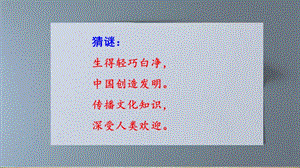 猜谜：

生得轻巧白净，

中国创造发明。

传播文化知识，

深受人类欢迎。